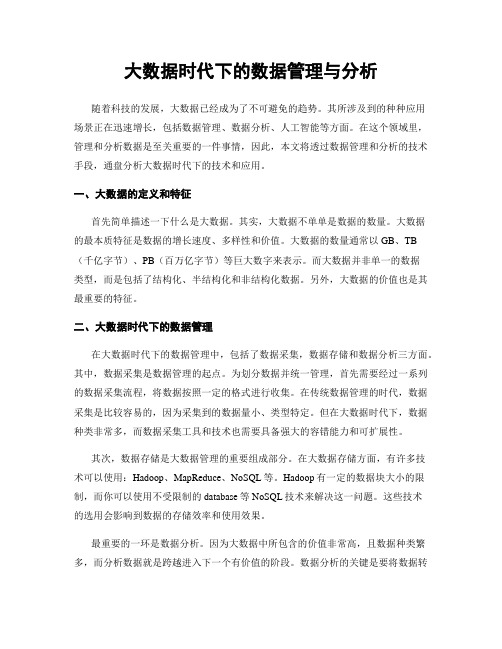 大数据时代下的数据管理与分析

随着科技的发展，大数据已经成为了不可避免的趋势。其所涉及到的种种应用场景正在迅速增长，包括数据管理、数据分析、人工智能等方面。在这个领域里，管理和分析数据是至关重要的一件事情，因此，本文将透过数据管理和分析的技术手段，通盘分析大数据时代下的技术和应用。

一、大数据的定义和特征

首先简单描述一下什么是大数据。其实，大数据不单单是数据的数量。大数据的最本质特征是数据的增长速度、多样性和价值。大数据的数量通常以 GB、TB（千亿字节）、PB（百万亿字节）等巨大数字来表示。而大数据并非单一的数据类型，而是包括了结构化、半结构化和非结构化数据。另外，大数据的价值也是其最重要的特征。

二、大数据时代下的数据管理

在大数据时代下的数据管理中，包括了数据采集，数据存储和数据分析三方面。其中，数据采集是数据管理的起点。为划分数据并统一管理，首先需要经过一系列的数据采集流程，将数据按照一定的格式进行收集。在传统数据管理的时代，数据采集是比较容易的，因为采集到的数据量小、类型特定。但在大数据时代下，数据种类非常多，而数据采集工具和技术也需要具备强大的容错能力和可扩展性。

其次，数据存储是大数据管理的重要组成部分。在大数据存储方面，有许多技术可以使用：Hadoop、MapReduce、NoSQL 等。Hadoop 有一定的数据块大小的限制，而你可以使用不受限制的 database 等 NoSQL 技术来解决这一问题。这些技术的选用会影响到数据的存储效率和使用效果。

最重要的一环是数据分析。因为大数据中所包含的价值非常高，且数据种类繁多，而分析数据就是跨越进入下一个有价值的阶段。数据分析的关键是要将数据转